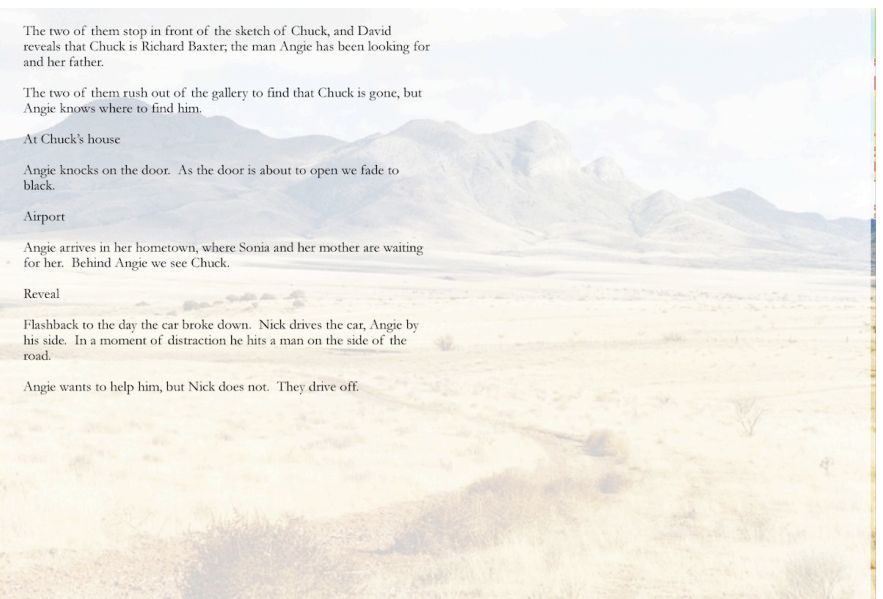 The two of them stop in front of the sketch of Chuck, and David reveals that Chuck is Richard Baxter; the man Angie has been looking for and her father.

The two of them rush out of the gallery to find that Chuck is gone, but Angie knows where to find him.

At Chuck's house

Angie knocks on the door. As the door is about to open we fade to black.

Airport

Angie arrives in her hometown, where Sonia and her mother are waiting for her. Behind Angie we see Chuck.

Reveal

Flashback to the day the car broke down. Nick drives the car, Angie by his side. In a moment of distraction he hits a man on the side of the road.

Angie wants to help him, but Nick does not. They drive off.